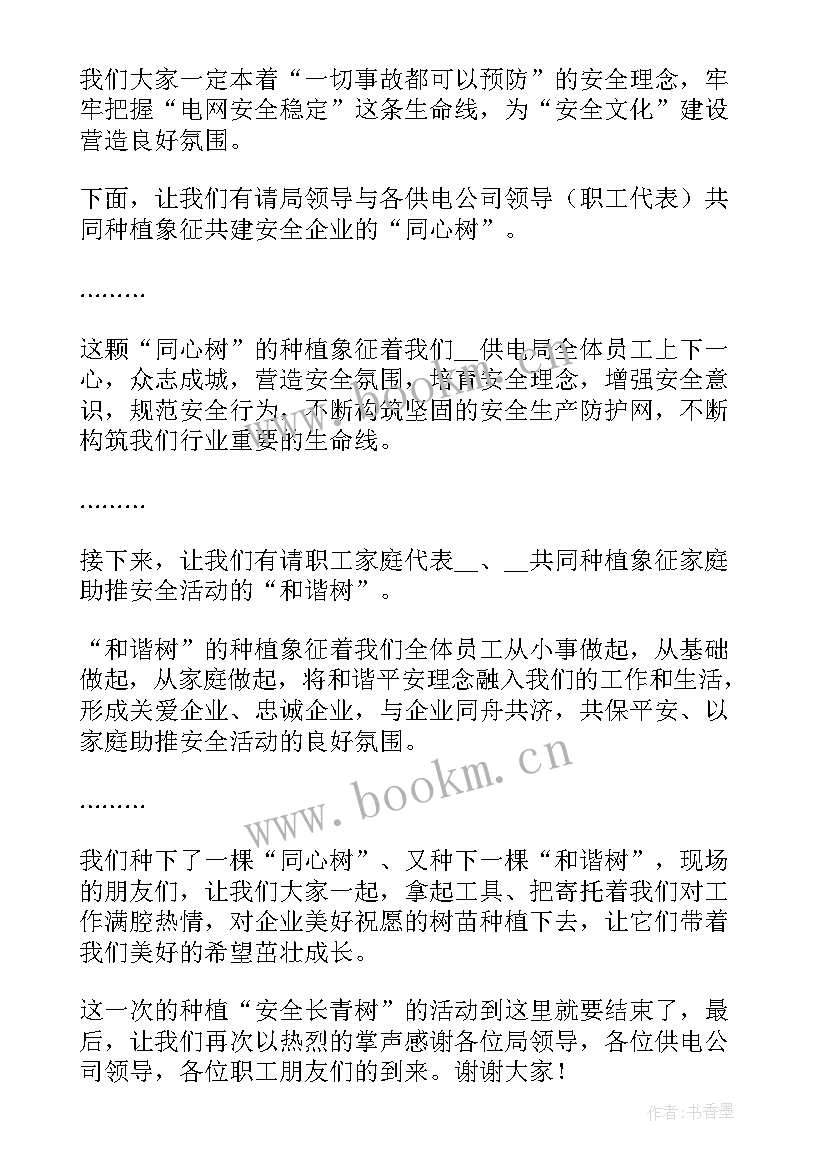 我们大家一定本着“一切事故都可以预防”的安全理念，牢牢把握“电网安全稳定”这条生命线，为“安全文化”建设营造良好氛围。

下面，让我们有请局领导与各供电公司领导（职工代表）共同种植象征共建安全企业的“同心树”。

………

这颗“同心树”的种植象征着我们__供电局全体员工上下一心，众志成城，营造安全氛围，培育安全理念，增强安全意识，规范安全行为，不断构筑坚固的安全生产防护网，不断构筑我们行业重要的生命线。

………

接下来，让我们有请职工家庭代表__、__共同种植象征家庭助推安全活动的“和谐树”。

“和谐树”的种植象征着我们全体员工从小事做起，从基础做起，从家庭做起，将和谐平安理念融入我们的工作和生活，形成关爱企业、忠诚企业，与企业同舟共济，共保平安、以家庭助推安全活动的良好氛围。

………

我们种下了一棵“同心树”、又种下一棵“和谐树”，现场的朋友们，让我们大家一起，拿起工具、把寄托着我们对工作满腔热情，对企业美好祝愿的树苗种植下去，让它们带着我们美好的希望茁壮成长。

这一次的种植“安全长青树”的活动到这里就要结束了，最后，让我们再次以热烈的掌声感谢各位局领导，各位供电公司领导，各位职工朋友们的到来。谢谢大家！

www.bookm.cn

作者：书香墨